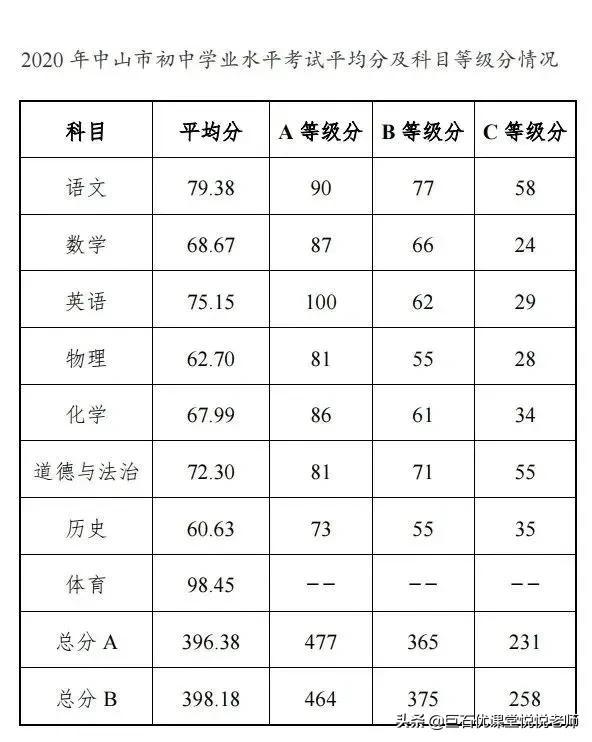 2020 年中山市初中学业水平考试平均分及科目等级分情况

| 科目 | 平均分 | A 等级分 | B 等级分 | C 等级分 |
|---|---|---|---|---|
| 语文 | 79.38 | 90 | 77 | 58 |
| 数学 | 68.67 | 87 | 66 | 24 |
| 英语 | 75.15 | 100 | 62 | 29 |
| 物理 | 62.70 | 81 | 55 | 28 |
| 化学 | 67.99 | 86 | 61 | 34 |
| 道德与法治 | 72.30 | 81 | 71 | 55 |
| 历史 | 60.63 | 73 | 55 | 35 |
| 体育 | 98.45 | -- | -- | -- |
| 总分 A | 396.38 | 477 | 365 | 231 |
| 总分 B | 398.18 | 464 | 375 | 258 |

头条 @巨石优课堂悦悦老师